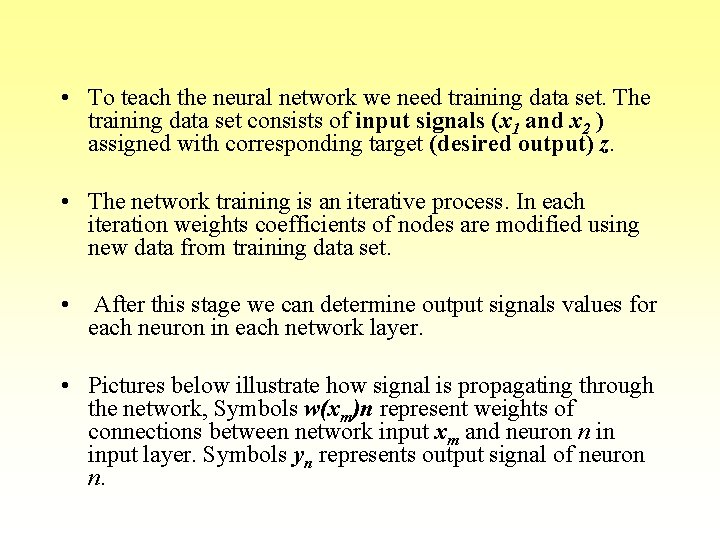 • To teach the neural network we need training data set. The training data set consists of input signals ($x_1$ and $x_2$ ) assigned with corresponding target (desired output) $z$.

• The network training is an iterative process. In each iteration weights coefficients of nodes are modified using new data from training data set.

• After this stage we can determine output signals values for each neuron in each network layer.

• Pictures below illustrate how signal is propagating through the network, Symbols $w(x_m)n$ represent weights of connections between network input $x_m$ and neuron $n$ in input layer. Symbols $y_n$ represents output signal of neuron $n$.